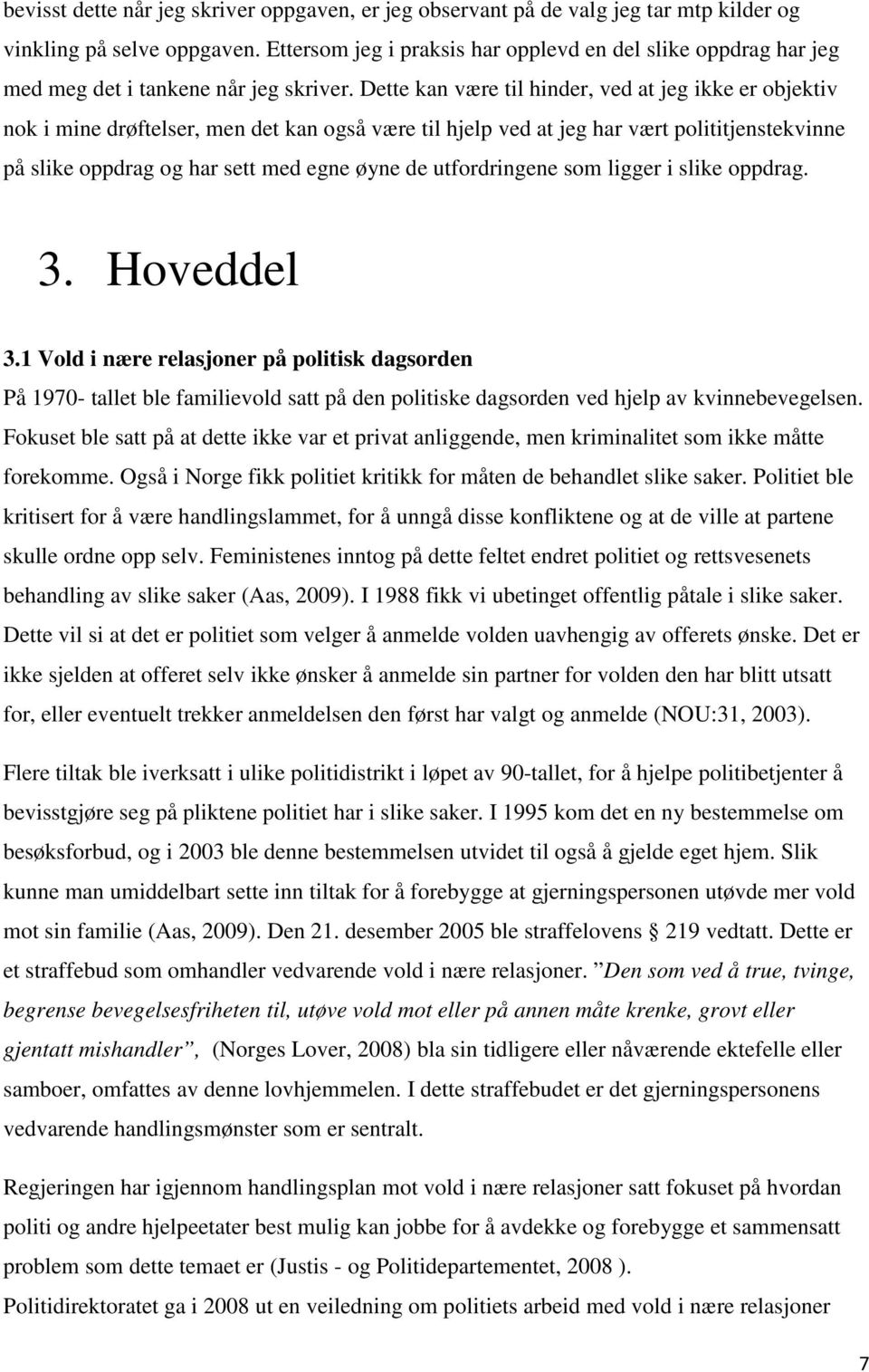 bevisst dette når jeg skriver oppgaven, er jeg observant på de valg jeg tar mtp kilder og vinkling på selve oppgaven. Ettersom jeg i praksis har opplevd en del slike oppdrag har jeg med meg det i tankene når jeg skriver. Dette kan være til hinder, ved at jeg ikke er objektiv nok i mine drøftelser, men det kan også være til hjelp ved at jeg har vært polititjenstekvinne på slike oppdrag og har sett med egne øyne de utfordringene som ligger i slike oppdrag.

3. Hoveddel

3.1 Vold i nære relasjoner på politisk dagsorden

På 1970- tallet ble familievold satt på den politiske dagsorden ved hjelp av kvinnebevegelsen. Fokuset ble satt på at dette ikke var et privat anliggende, men kriminalitet som ikke måtte forekomme. Også i Norge fikk politiet kritikk for måten de behandlet slike saker. Politiet ble kritisert for å være handlingslammet, for å unngå disse konfliktene og at de ville at partene skulle ordne opp selv. Feministenes inntog på dette feltet endret politiet og rettsvesenets behandling av slike saker (Aas, 2009). I 1988 fikk vi ubetinget offentlig påtale i slike saker. Dette vil si at det er politiet som velger å anmelde volden uavhengig av offerets ønske. Det er ikke sjelden at offeret selv ikke ønsker å anmelde sin partner for volden den har blitt utsatt for, eller eventuelt trekker anmeldelsen den først har valgt og anmelde (NOU:31, 2003).

Flere tiltak ble iverksatt i ulike politidistrikt i løpet av 90-tallet, for å hjelpe politibetjenter å bevisstgjøre seg på pliktene politiet har i slike saker. I 1995 kom det en ny bestemmelse om besøksforbud, og i 2003 ble denne bestemmelsen utvidet til også å gjelde eget hjem. Slik kunne man umiddelbart sette inn tiltak for å forebygge at gjerningspersonen utøvde mer vold mot sin familie (Aas, 2009). Den 21. desember 2005 ble straffelovens § 219 vedtatt. Dette er et straffebud som omhandler vedvarende vold i nære relasjoner. "Den som ved å true, tvinge, begrense bevegelsesfriheten til, utøve vold mot eller på annen måte krenke, grovt eller gjentatt mishandler", (Norges Lover, 2008) bla sin tidligere eller nåværende ektefelle eller samboer, omfattes av denne lovhjemmelen. I dette straffebudet er det gjerningspersonens vedvarende handlingsmønster som er sentralt.

Regjeringen har igjennom handlingsplan mot vold i nære relasjoner satt fokuset på hvordan politi og andre hjelpeetater best mulig kan jobbe for å avdekke og forebygge et sammensatt problem som dette temaet er (Justis - og Politidepartementet, 2008 ).
Politidirektoratet ga i 2008 ut en veiledning om politiets arbeid med vold i nære relasjoner

7